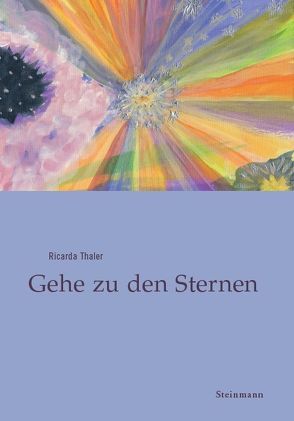 Ricarda Thaler

Gehe zu den Sternen

Steinmann